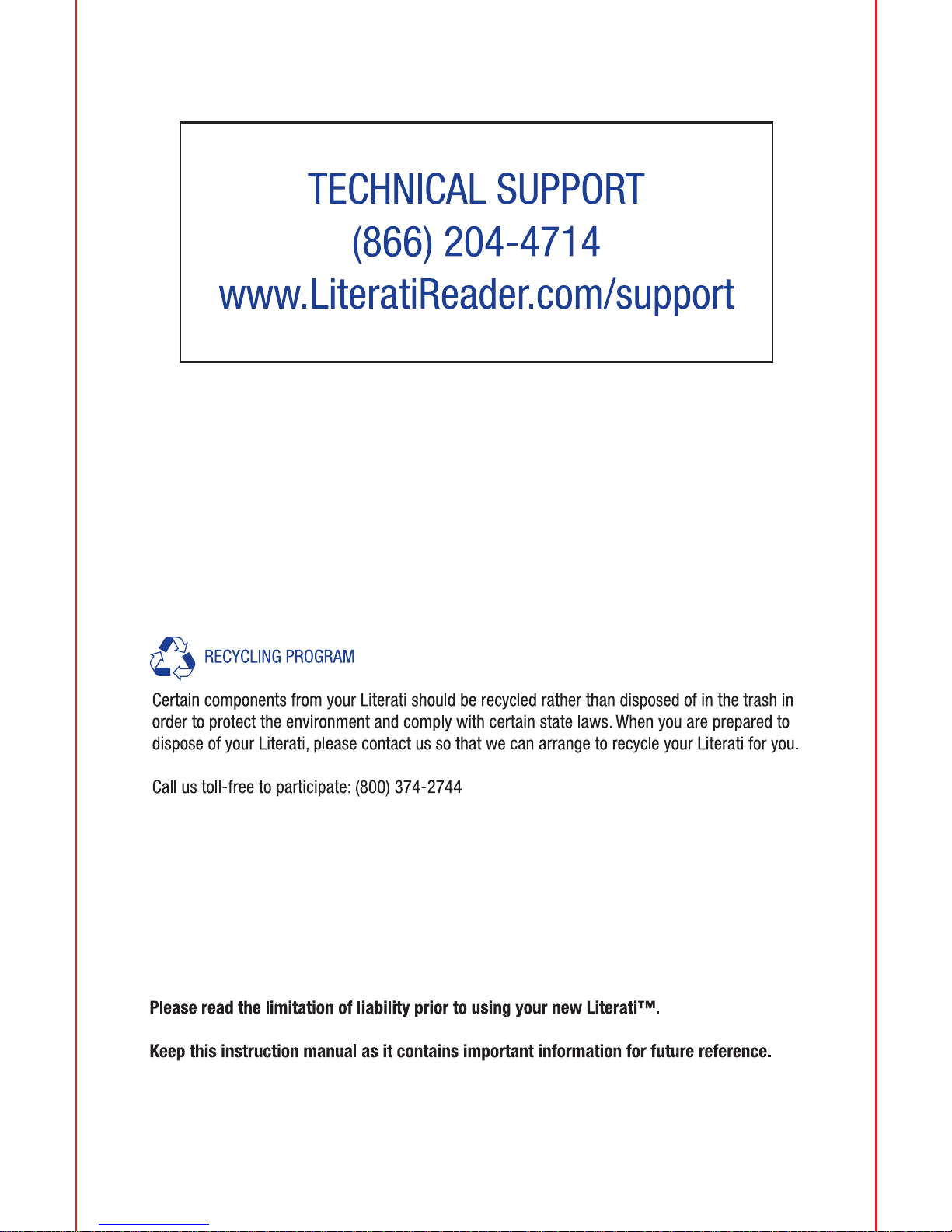 TECHNICAL SUPPORT
(866) 204-4714
www.LiteratiReader.com/support

RECYCLING PROGRAM

Certain components from your Literati should be recycled rather than disposed of in the trash in order to protect the environment and comply with certain state laws. When you are prepared to dispose of your Literati, please contact us so that we can arrange to recycle your Literati for you.

Call us toll-free to participate: (800) 374-2744

Please read the limitation of liability prior to using your new Literati™.

Keep this instruction manual as it contains important information for future reference.